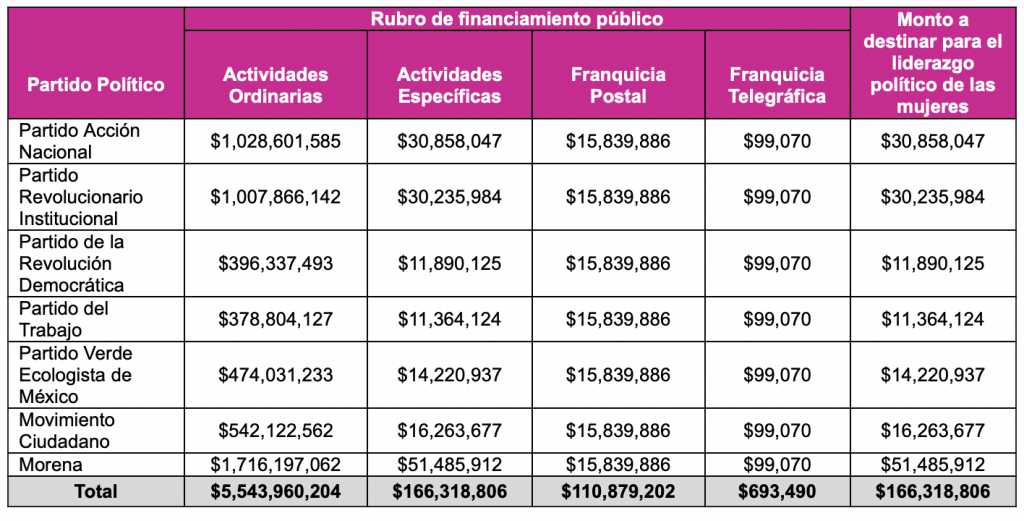 | Partido Político | Rubro de financiamiento público: Actividades Ordinarias | Rubro de financiamiento público: Actividades Específicas | Rubro de financiamiento público: Franquicia Postal | Rubro de financiamiento público: Franquicia Telegráfica | Monto a destinar para el liderazgo político de las mujeres |
|---|---|---|---|---|---|
| Partido Acción Nacional | \$1,028,601,585 | \$30,858,047 | \$15,839,886 | \$99,070 | \$30,858,047 |
| Partido Revolucionario Institucional | \$1,007,866,142 | \$30,235,984 | \$15,839,886 | \$99,070 | \$30,235,984 |
| Partido de la Revolución Democrática | \$396,337,493 | \$11,890,125 | \$15,839,886 | \$99,070 | \$11,890,125 |
| Partido del Trabajo | \$378,804,127 | \$11,364,124 | \$15,839,886 | \$99,070 | \$11,364,124 |
| Partido Verde Ecologista de México | \$474,031,233 | \$14,220,937 | \$15,839,886 | \$99,070 | \$14,220,937 |
| Movimiento Ciudadano | \$542,122,562 | \$16,263,677 | \$15,839,886 | \$99,070 | \$16,263,677 |
| Morena | \$1,716,197,062 | \$51,485,912 | \$15,839,886 | \$99,070 | \$51,485,912 |
| Total | \$5,543,960,204 | \$166,318,806 | \$110,879,202 | \$693,490 | \$166,318,806 |